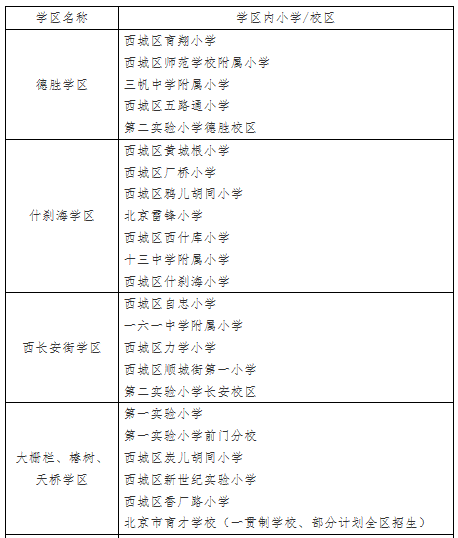 | 学区名称 | 学区内小学/校区 |
|---|---|
| 德胜学区 | 西城区育翔小学<br>西城区师范学校附属小学<br>三帆中学附属小学<br>西城区五路通小学<br>第二实验小学德胜校区 |
| 什刹海学区 | 西城区黄城根小学<br>西城区厂桥小学<br>西城区鸦儿胡同小学<br>北京雷锋小学<br>西城区西什库小学<br>十三中学附属小学<br>西城区什刹海小学 |
| 西长安街学区 | 西城区自忠小学<br>一六一中学附属小学<br>西城区力学小学<br>西城区顺城街第一小学<br>第二实验小学长安校区 |
| 大栅栏、椿树、天桥学区 | 第一实验小学<br>第一实验小学前门分校<br>西城区炭儿胡同小学<br>西城区新世纪实验小学<br>西城区香厂路小学<br>北京市育才学校（一贯制学校、部分计划全区招生） |